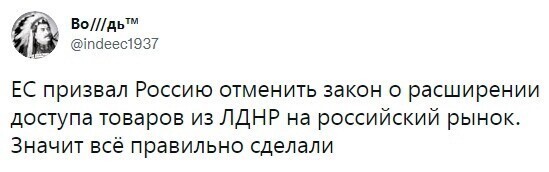 Во///дь™
@indeec1937

ЕС призвал Россию отменить закон о расширении доступа товаров из ЛДНР на российский рынок. Значит всё правильно сделали